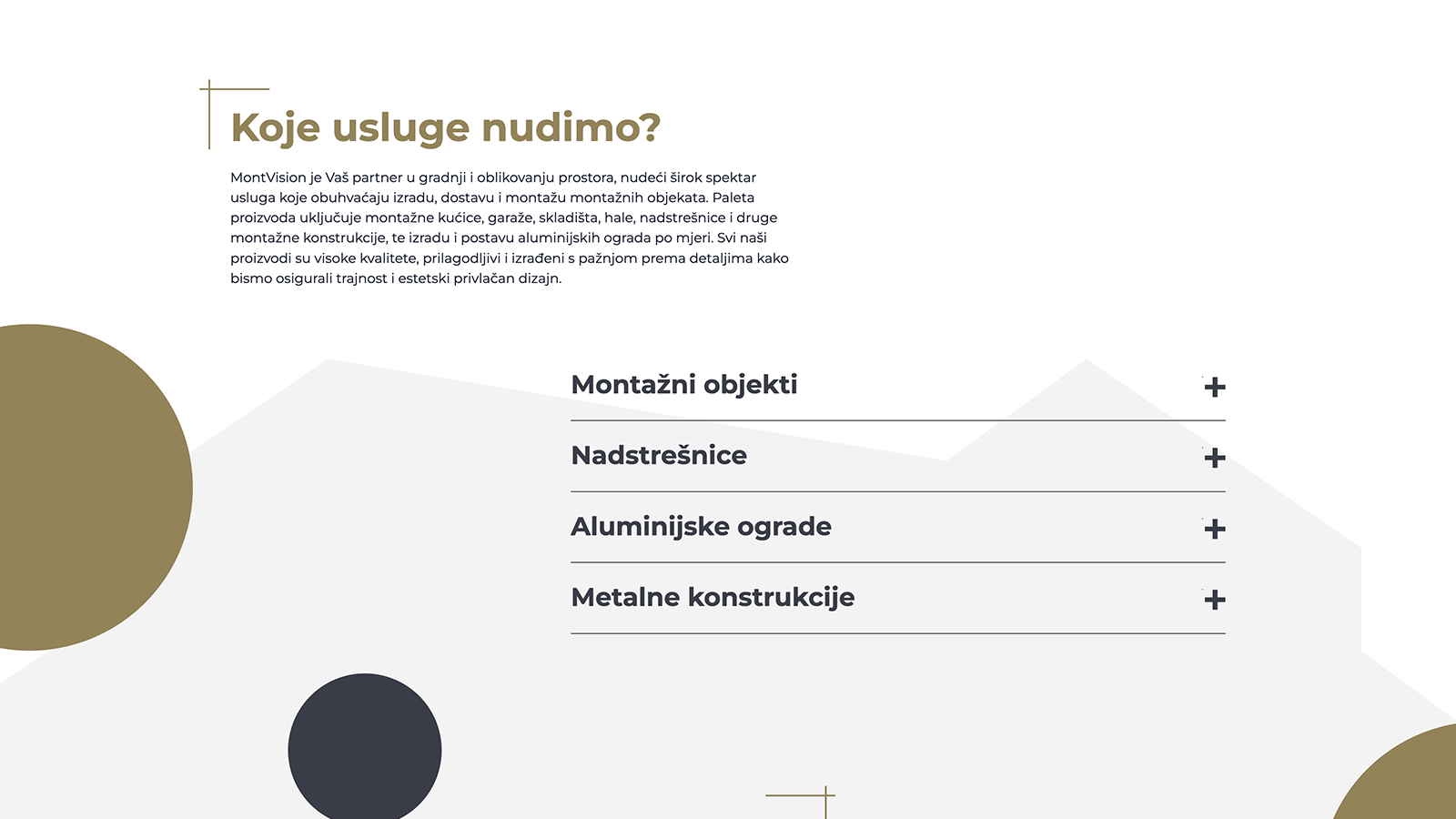 Koje usluge nudimo?

MontVision je Vaš partner u gradnji i oblikovanju prostora, nudeći širok spektar usluga koje obuhvaćaju izradu, dostavu i montažu montažnih objekata. Paleta proizvoda uključuje montažne kućice, garaže, skladišta, hale, nadstrešnice i druge montažne konstrukcije, te izradu i postavu aluminijskih ograda po mjeri. Svi naši proizvodi su visoke kvalitete, prilagodljivi i izrađeni s pažnjom prema detaljima kako bismo osigurali trajnost i estetski privlačan dizajn.

Montažni objekti +

Nadstrešnice +

Aluminijske ograde +

Metalne konstrukcije +